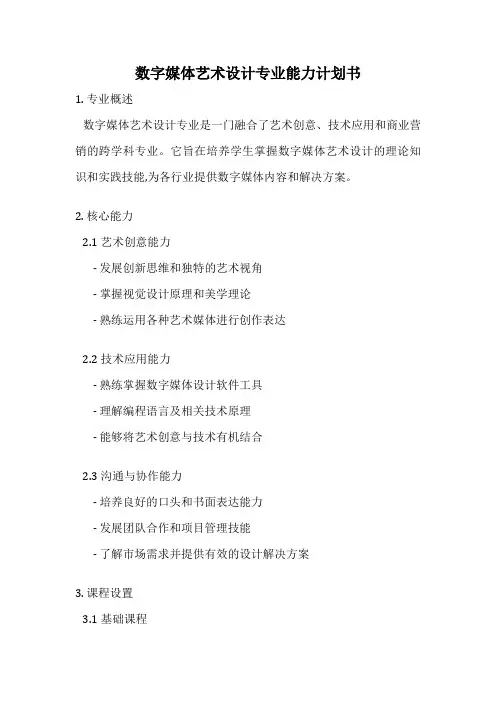 数字媒体艺术设计专业能力计划书

1. 专业概述

数字媒体艺术设计专业是一门融合了艺术创意、技术应用和商业营销的跨学科专业。它旨在培养学生掌握数字媒体艺术设计的理论知识和实践技能,为各行业提供数字媒体内容和解决方案。

2. 核心能力

2.1 艺术创意能力

- 发展创新思维和独特的艺术视角

- 掌握视觉设计原理和美学理论

- 熟练运用各种艺术媒体进行创作表达

2.2 技术应用能力

- 熟练掌握数字媒体设计软件工具

- 理解编程语言及相关技术原理

- 能够将艺术创意与技术有机结合

2.3 沟通与协作能力

- 培养良好的口头和书面表达能力

- 发展团队合作和项目管理技能

- 了解市场需求并提供有效的设计解决方案

3. 课程设置

3.1 基础课程